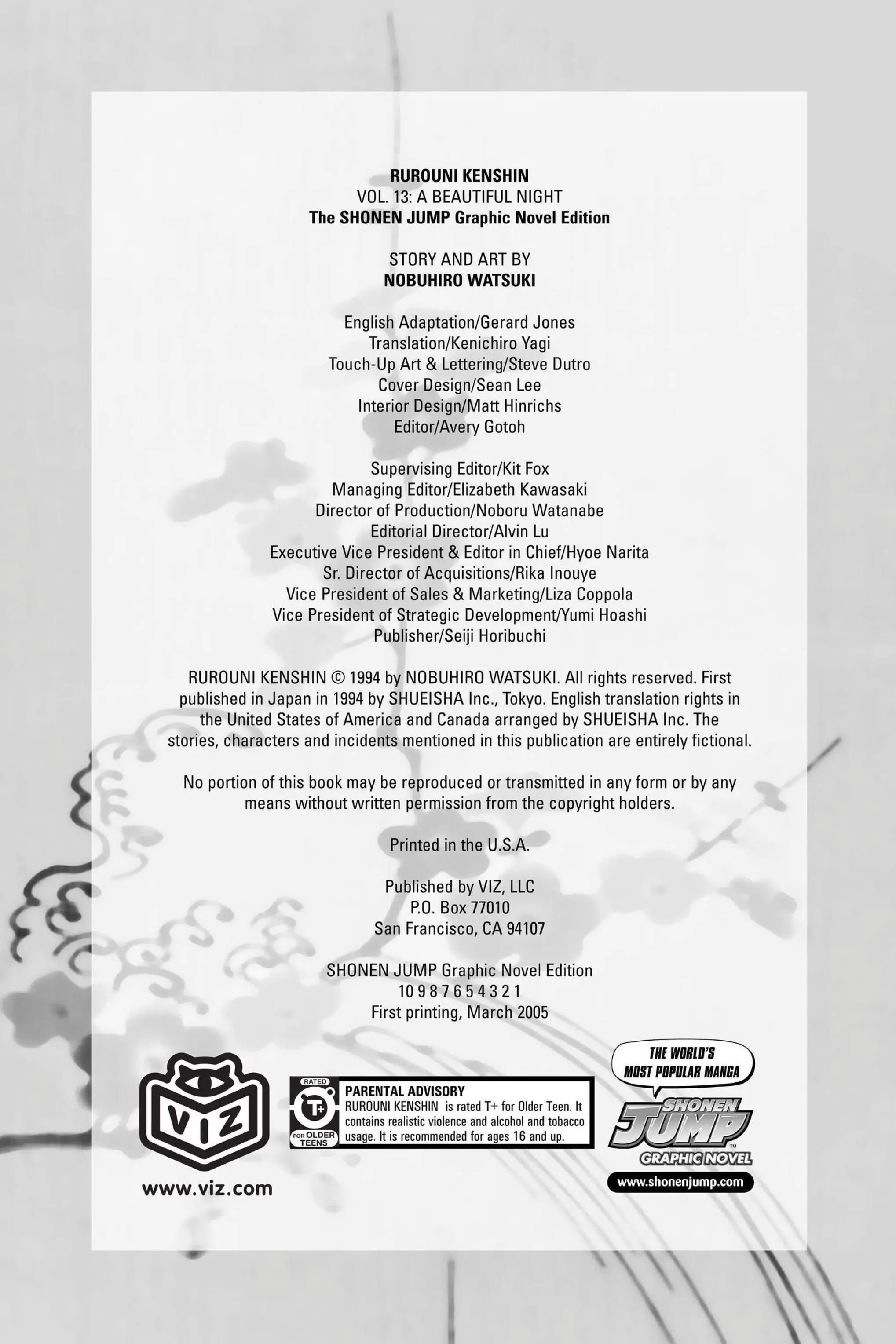 RUROUNI KENSHIN
VOL. 13: A BEAUTIFUL NIGHT
The SHONEN JUMP Graphic Novel Edition

STORY AND ART BY
NOBUHIRO WATSUKI

English Adaptation/Gerard Jones
Translation/Kenichiro Yagi
Touch-Up Art & Lettering/Steve Dutro
Cover Design/Sean Lee
Interior Design/Matt Hinrichs
Editor/Avery Gotoh

Supervising Editor/Kit Fox
Managing Editor/Elizabeth Kawasaki
Director of Production/Noboru Watanabe
Editorial Director/Alvin Lu
Executive Vice President & Editor in Chief/Hyoe Narita
Sr. Director of Acquisitions/Rika Inouye
Vice President of Sales & Marketing/Liza Coppola
Vice President of Strategic Development/Yumi Hoashi
Publisher/Seiji Horibuchi

RUROUNI KENSHIN © 1994 by NOBUHIRO WATSUKI. All rights reserved. First published in Japan in 1994 by SHUEISHA Inc., Tokyo. English translation rights in the United States of America and Canada arranged by SHUEISHA Inc. The stories, characters and incidents mentioned in this publication are entirely fictional.

No portion of this book may be reproduced or transmitted in any form or by any means without written permission from the copyright holders.

Printed in the U.S.A.

Published by VIZ, LLC
P.O. Box 77010
San Francisco, CA 94107

SHONEN JUMP Graphic Novel Edition
10 9 8 7 6 5 4 3 2 1
First printing, March 2005

VIZ
www.viz.com

RATED T+ FOR OLDER TEENS
PARENTAL ADVISORY
RUROUNI KENSHIN is rated T+ for Older Teen. It contains realistic violence and alcohol and tobacco usage. It is recommended for ages 16 and up.

THE WORLD'S MOST POPULAR MANGA
SHONEN JUMP
GRAPHIC NOVEL
www.shonenjump.com